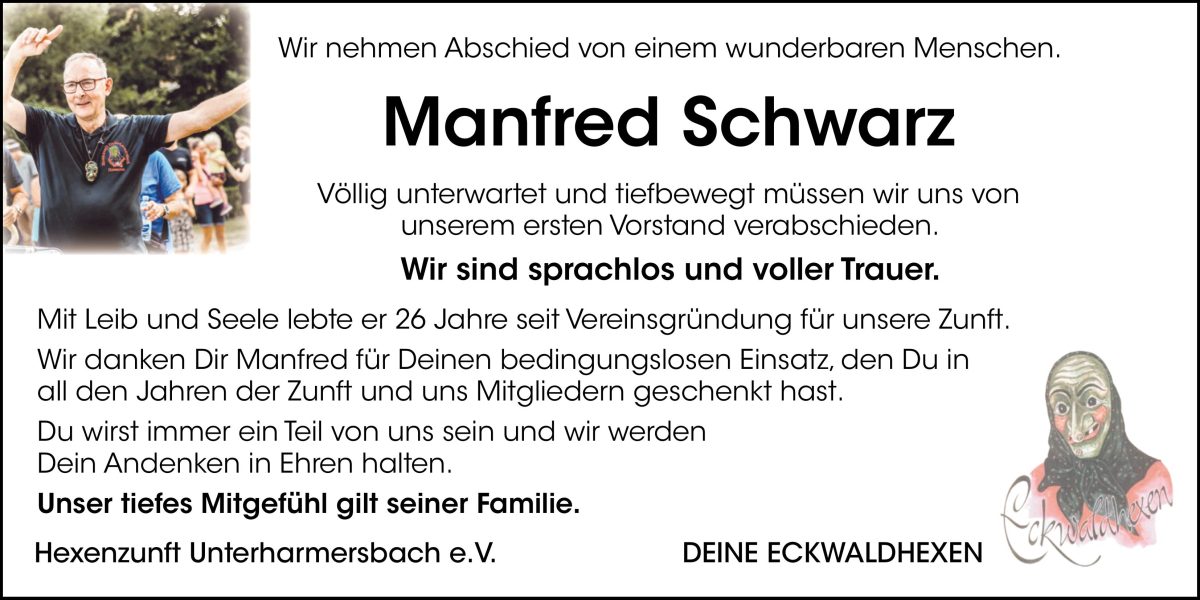 Wir nehmen Abschied von einem wunderbaren Menschen.

Manfred Schwarz

Völlig unterwartet und tiefbewegt müssen wir uns von unserem ersten Vorstand verabschieden.

Wir sind sprachlos und voller Trauer.

Mit Leib und Seele lebte er 26 Jahre seit Vereinsgründung für unsere Zunft.

Wir danken Dir Manfred für Deinen bedingungslosen Einsatz, den Du in all den Jahren der Zunft und uns Mitgliedern geschenkt hast.

Du wirst immer ein Teil von uns sein und wir werden Dein Andenken in Ehren halten.

Unser tiefes Mitgefühl gilt seiner Familie.

Hexenzunft Unterharmersbach e.V.

DEINE ECKWALDHEXEN

Eckwaldhexen